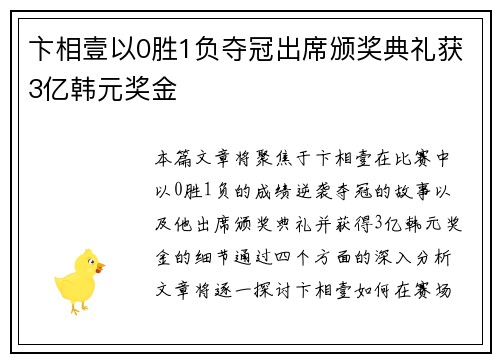 卞相壹以0胜1负夺冠出席颁奖典礼获3亿韩元奖金

本篇文章将聚焦于卞相壹在比赛中以0胜1负的成绩逆袭夺冠的故事以及他出席颁奖典礼并获得3亿韩元奖金的细节通过四个方面的深入分析文章将逐一探讨卞相壹如何在赛场